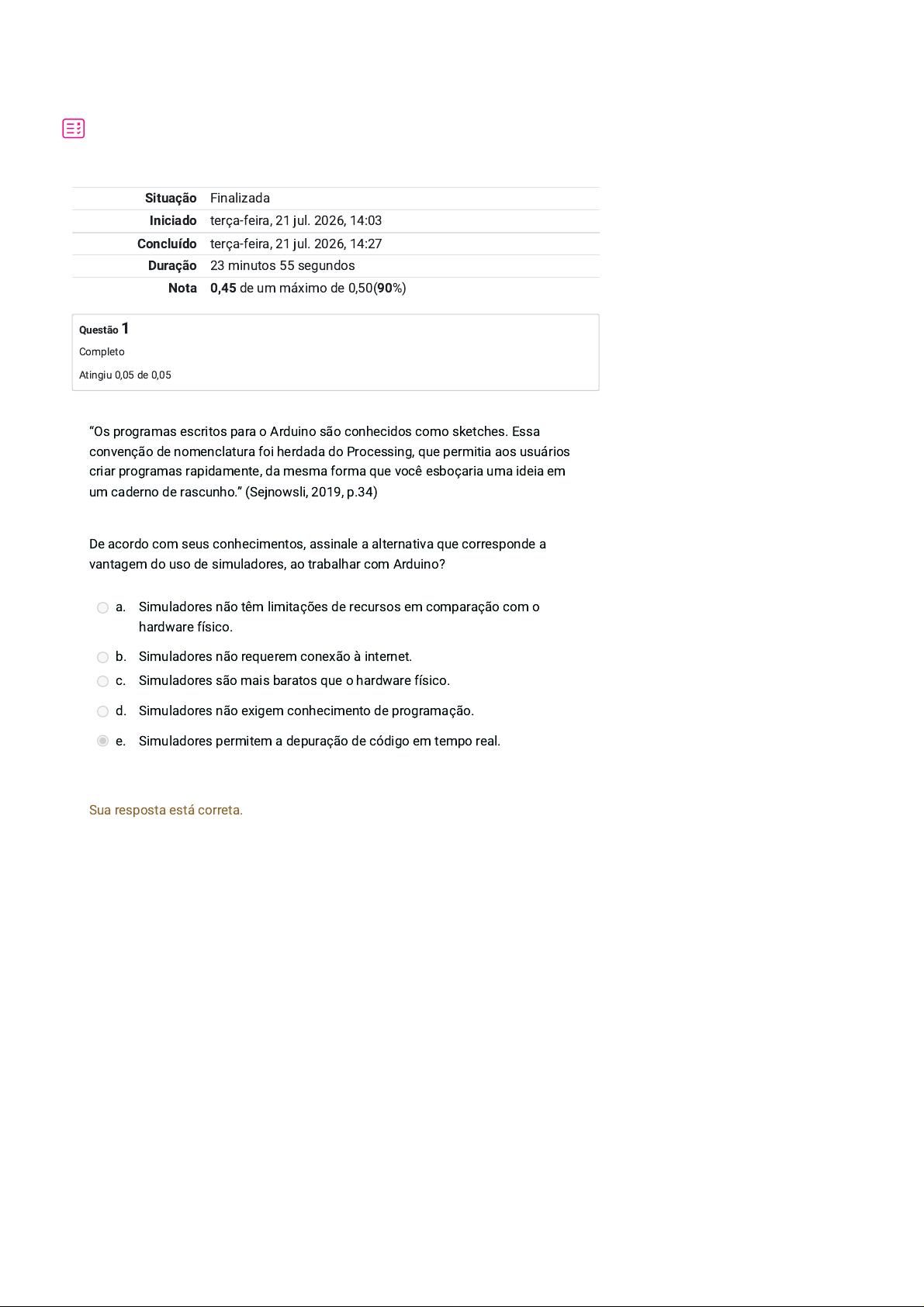 Situação Finalizada
Iniciado terça-feira, 21 jul. 2026, 14:03
Concluído terça-feira, 21 jul. 2026, 14:27
Duração 23 minutos 55 segundos
Nota 0,45 de um máximo de 0,50(90%)

Questão 1
Completo
Atingiu 0,05 de 0,05

"Os programas escritos para o Arduino são conhecidos como sketches. Essa convenção de nomenclatura foi herdada do Processing, que permitia aos usuários criar programas rapidamente, da mesma forma que você esboçaria uma ideia em um caderno de rascunho." (Sejnowsli, 2019, p.34)

De acordo com seus conhecimentos, assinale a alternativa que corresponde a vantagem do uso de simuladores, ao trabalhar com Arduino?

a. Simuladores não têm limitações de recursos em comparação com o hardware físico.
b. Simuladores não requerem conexão à internet.
c. Simuladores são mais baratos que o hardware físico.
d. Simuladores não exigem conhecimento de programação.
e. Simuladores permitem a depuração de código em tempo real.

Sua resposta está correta.